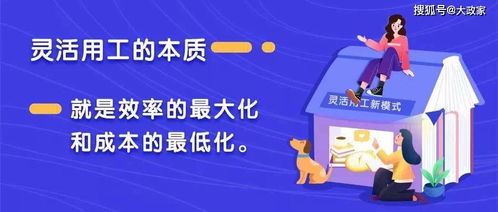 搜狐号@大政家

灵活用工的本质

就是效率的最大化
和成本的最低化。

灵活用工新模式